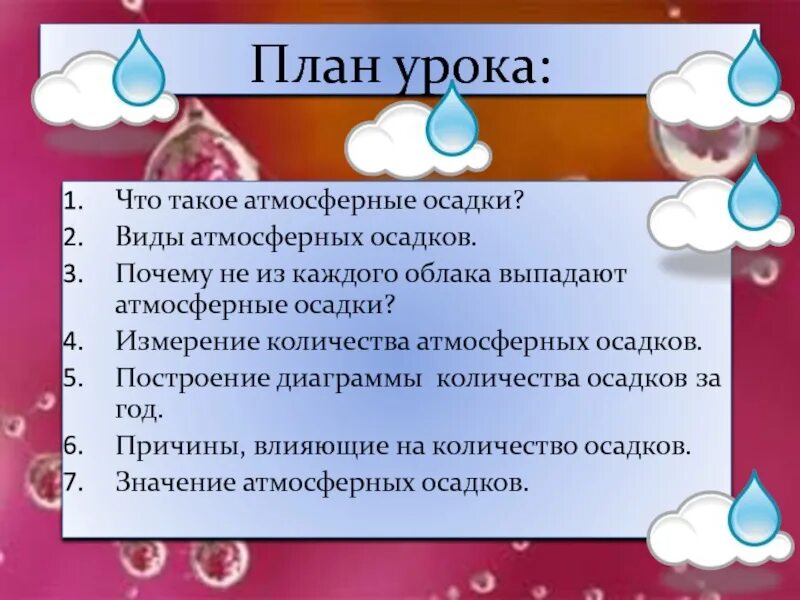 План урока:

1. Что такое атмосферные осадки?
2. Виды атмосферных осадков.
3. Почему не из каждого облака выпадают атмосферные осадки?
4. Измерение количества атмосферных осадков.
5. Построение диаграммы количества осадков за год.
6. Причины, влияющие на количество осадков.
7. Значение атмосферных осадков.